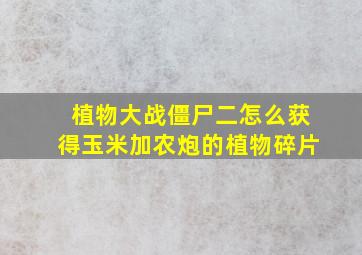 植物大战僵尸二怎么获得玉米加农炮的植物碎片